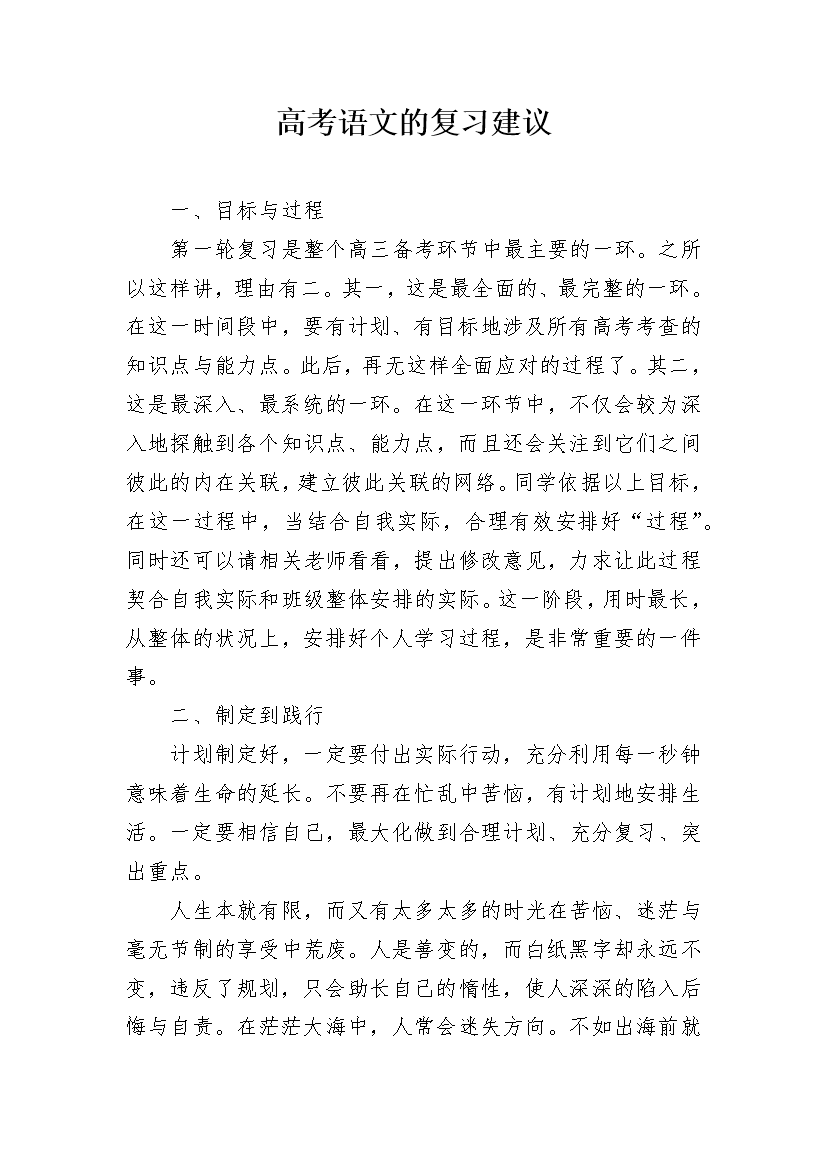 高考语文的复习建议

一、目标与过程

第一轮复习是整个高三备考环节中最主要的一环。之所以这样讲，理由有二。其一，这是最全面的、最完整的一环。在这一时间段中，要有计划、有目标地涉及所有高考考查的知识点与能力点。此后，再无这样全面应对的过程了。其二，这是最深入、最系统的一环。在这一环节中，不仅会较为深入地探触到各个知识点、能力点，而且还会关注到它们之间彼此的内在关联，建立彼此关联的网络。同学依据以上目标，在这一过程中，当结合自我实际，合理有效安排好“过程”。同时还可以请相关老师看看，提出修改意见，力求让此过程契合自我实际和班级整体安排的实际。这一阶段，用时最长，从整体的状况上，安排好个人学习过程，是非常重要的一件事。

二、制定到践行

计划制定好，一定要付出实际行动，充分利用每一秒钟意味着生命的延长。不要再在忙乱中苦恼，有计划地安排生活。一定要相信自己，最大化做到合理计划、充分复习、突出重点。

人生本就有限，而又有太多太多的时光在苦恼、迷茫与毫无节制的享受中荒废。人是善变的，而白纸黑字却永远不变，违反了规划，只会助长自己的惰性，使人深深的陷入后悔与自责。在茫茫大海中，人常会迷失方向。不如出海前就